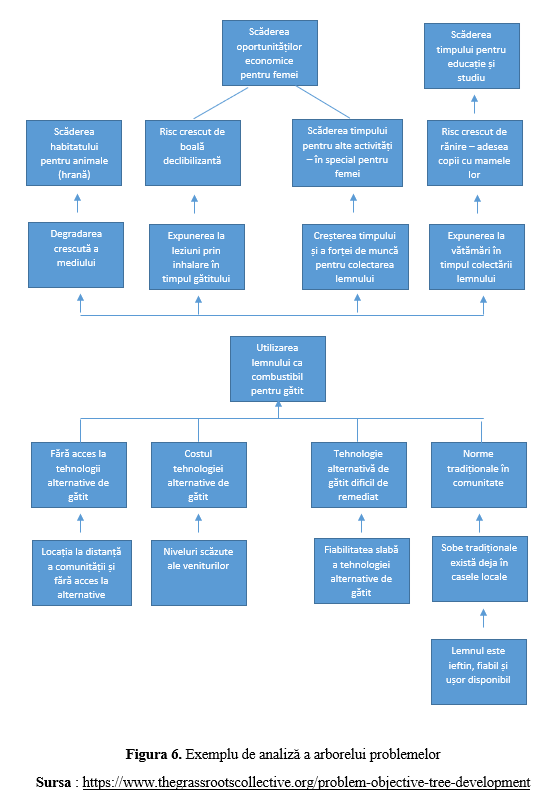 Scăderea oportunităților economice pentru femei

Scăderea timpului pentru educație și studiu

Scăderea habitatului pentru animale (hrană)

Risc crescut de boală declibilizantă

Scăderea timpului pentru alte activități – în special pentru femei

Risc crescut de rănire – adesea copii cu mamele lor

Degradarea crescută a mediului

Expunerea la leziuni prin inhalare în timpul gătitului

Creșterea timpului și a forței de muncă pentru colectarea lemnului

Expunerea la vătămări în timpul colectării lemnului

Utilizarea lemnului ca combustibil pentru gătit

Fără acces la tehnologii alternative de gătit

Costul tehnologiei alternative de gătit

Tehnologie alternativă de gătit dificil de remediat

Norme tradiționale în comunitate

Locația la distanță a comunității și fără acces la alternative

Niveluri scăzute ale veniturilor

Fiabilitatea slabă a tehnologiei alternative de gătit

Sobe tradiționale există deja în casele locale

Lemnul este ieftin, fiabil și ușor disponibil

**Figura 6.** Exemplu de analiză a arborelui problemelor

**Sursa** : https://www.thegrassrootscollective.org/problem-objective-tree-development